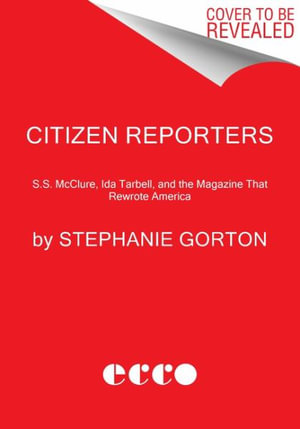 COVER TO BE REVEALED

CITIZEN REPORTERS

S.S. McClure, Ida Tarbell, and the Magazine That Rewrote America

by STEPHANIE GORTON

ecco